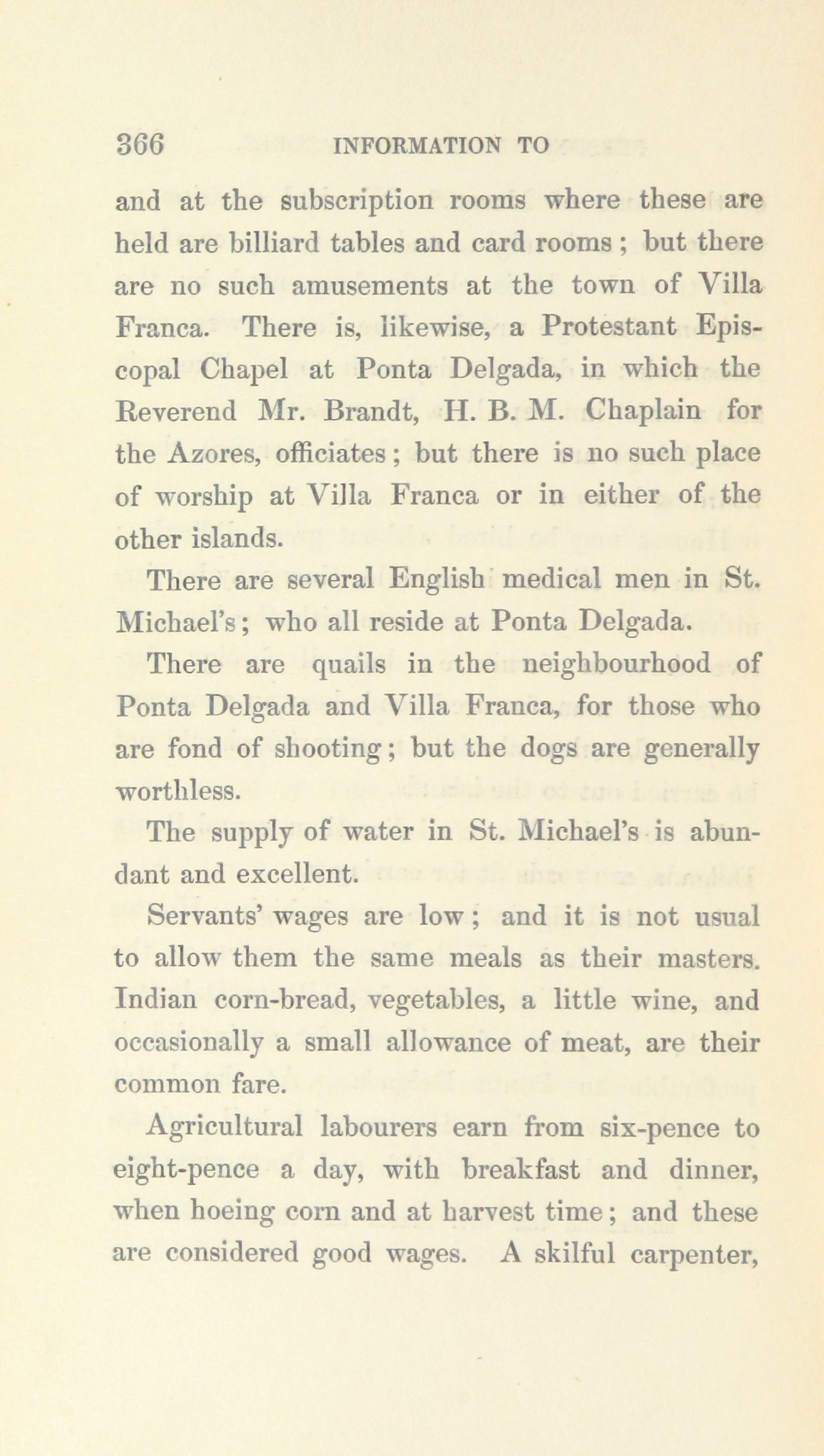 366 INFORMATION TO

and at the subscription rooms where these are held are billiard tables and card rooms; but there are no such amusements at the town of Villa Franca. There is, likewise, a Protestant Episcopal Chapel at Ponta Delgada, in which the Reverend Mr. Brandt, H. B. M. Chaplain for the Azores, officiates; but there is no such place of worship at Villa Franca or in either of the other islands.

There are several English medical men in St. Michael's; who all reside at Ponta Delgada.

There are quails in the neighbourhood of Ponta Delgada and Villa Franca, for those who are fond of shooting; but the dogs are generally worthless.

The supply of water in St. Michael's is abundant and excellent.

Servants' wages are low; and it is not usual to allow them the same meals as their masters. Indian corn-bread, vegetables, a little wine, and occasionally a small allowance of meat, are their common fare.

Agricultural labourers earn from six-pence to eight-pence a day, with breakfast and dinner, when hoeing corn and at harvest time; and these are considered good wages. A skilful carpenter,